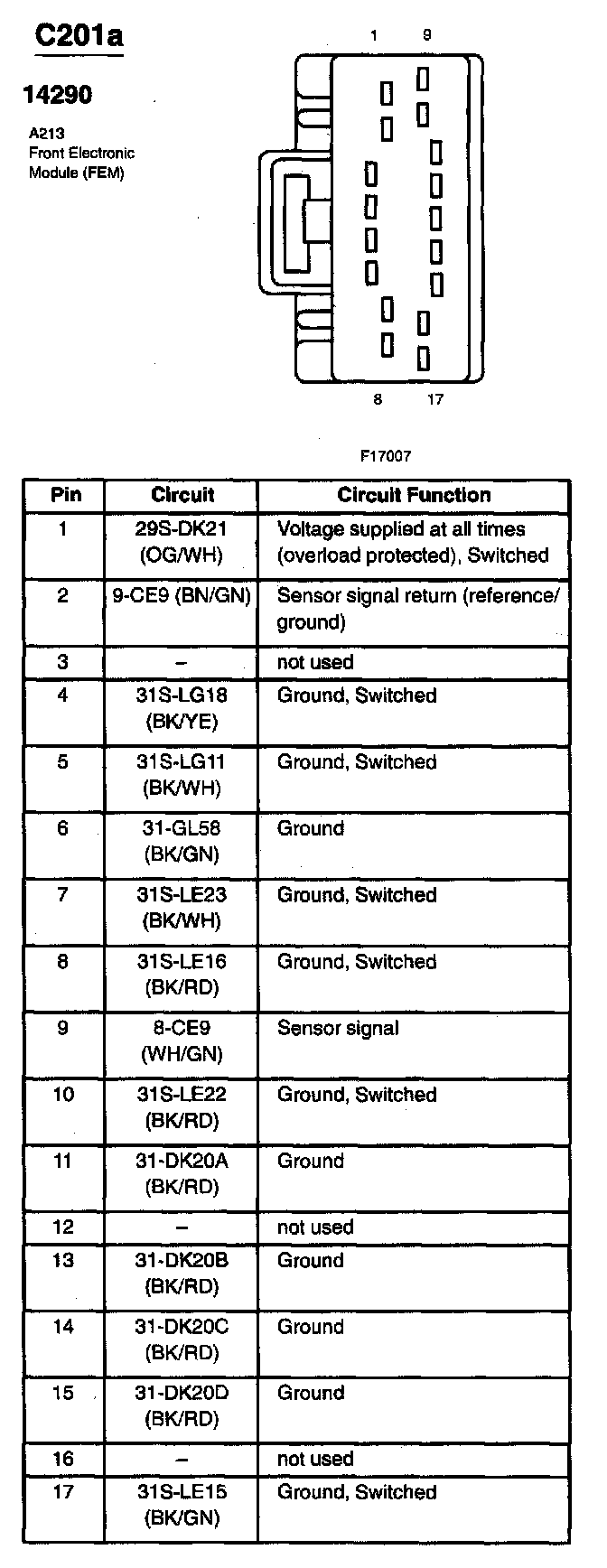 C201a

14290

A213
Front Electronic
Module (FEM)

1 9

8 17

F17007

| Pin | Circuit | Circuit Function |
|---|---|---|
| 1 | 29S-DK21 (OG/WH) | Voltage supplied at all times (overload protected), Switched |
| 2 | 9-CE9 (BN/GN) | Sensor signal return (reference/ ground) |
| 3 | – | not used |
| 4 | 31S-LG18 (BK/YE) | Ground, Switched |
| 5 | 31S-LG11 (BK/WH) | Ground, Switched |
| 6 | 31-GL58 (BK/GN) | Ground |
| 7 | 31S-LE23 (BK/WH) | Ground, Switched |
| 8 | 31S-LE16 (BK/RD) | Ground, Switched |
| 9 | 8-CE9 (WH/GN) | Sensor signal |
| 10 | 31S-LE22 (BK/RD) | Ground, Switched |
| 11 | 31-DK20A (BK/RD) | Ground |
| 12 | – | not used |
| 13 | 31-DK20B (BK/RD) | Ground |
| 14 | 31-DK20C (BK/RD) | Ground |
| 15 | 31-DK20D (BK/RD) | Ground |
| 16 | – | not used |
| 17 | 31S-LE15 (BK/GN) | Ground, Switched |